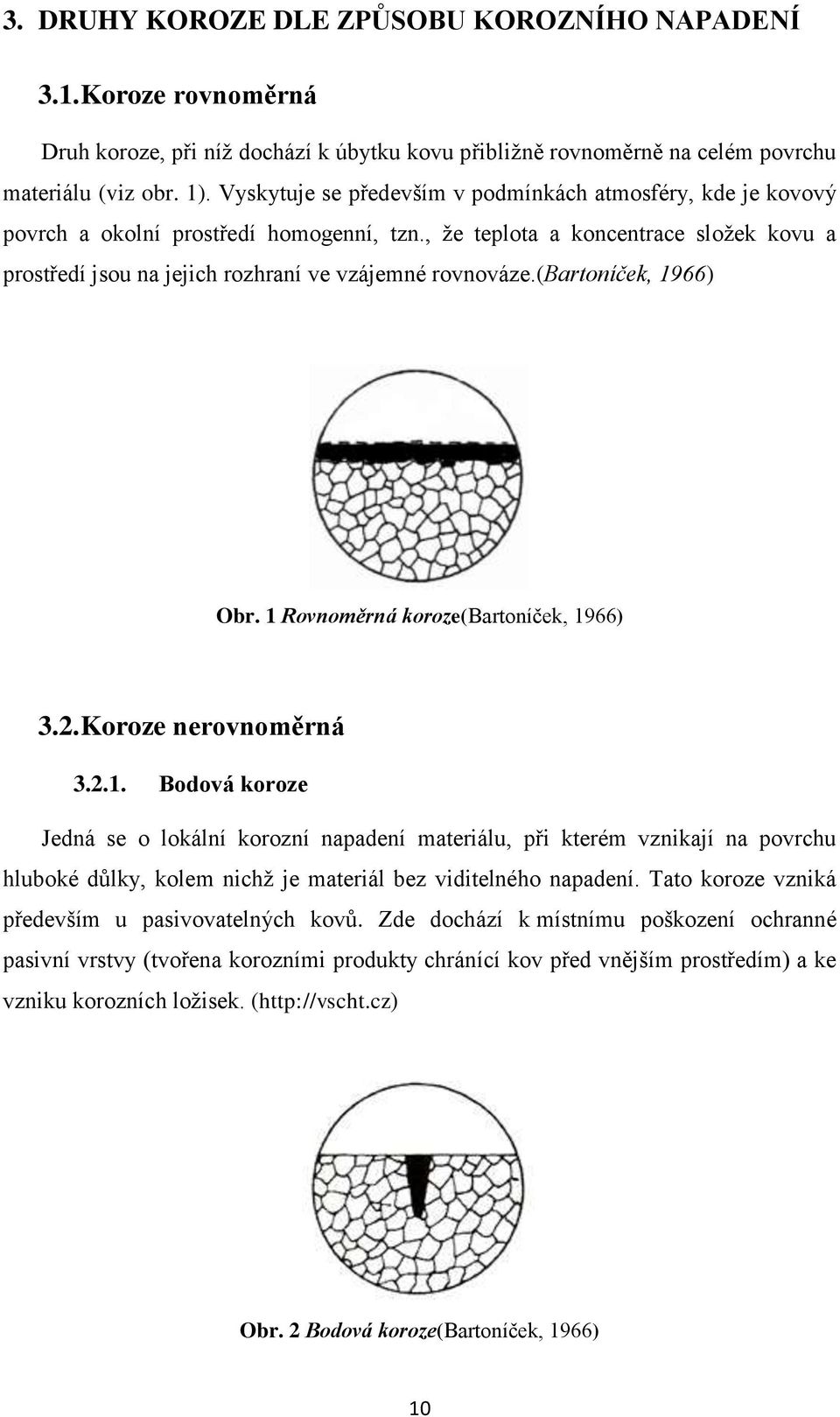 3. DRUHY KOROZE DLE ZPŮSOBU KOROZNÍHO NAPADENÍ

3.1. Koroze rovnoměrná

Druh koroze, při níž dochází k úbytku kovu přibližně rovnoměrně na celém povrchu materiálu (viz obr. 1). Vyskytuje se především v podmínkách atmosféry, kde je kovový povrch a okolní prostředí homogenní, tzn., že teplota a koncentrace složek kovu a prostředí jsou na jejich rozhraní ve vzájemné rovnováze.(Bartoníček, 1966)

Obr. 1 Rovnoměrná koroze(Bartoníček, 1966)

3.2. Koroze nerovnoměrná

3.2.1. Bodová koroze

Jedná se o lokální korozní napadení materiálu, při kterém vznikají na povrchu hluboké důlky, kolem nichž je materiál bez viditelného napadení. Tato koroze vzniká především u pasivovatelných kovů. Zde dochází k místnímu poškození ochranné pasivní vrstvy (tvořena korozními produkty chránící kov před vnějším prostředím) a ke vzniku korozních ložisek. (http://vscht.cz)

Obr. 2 Bodová koroze(Bartoníček, 1966)

10